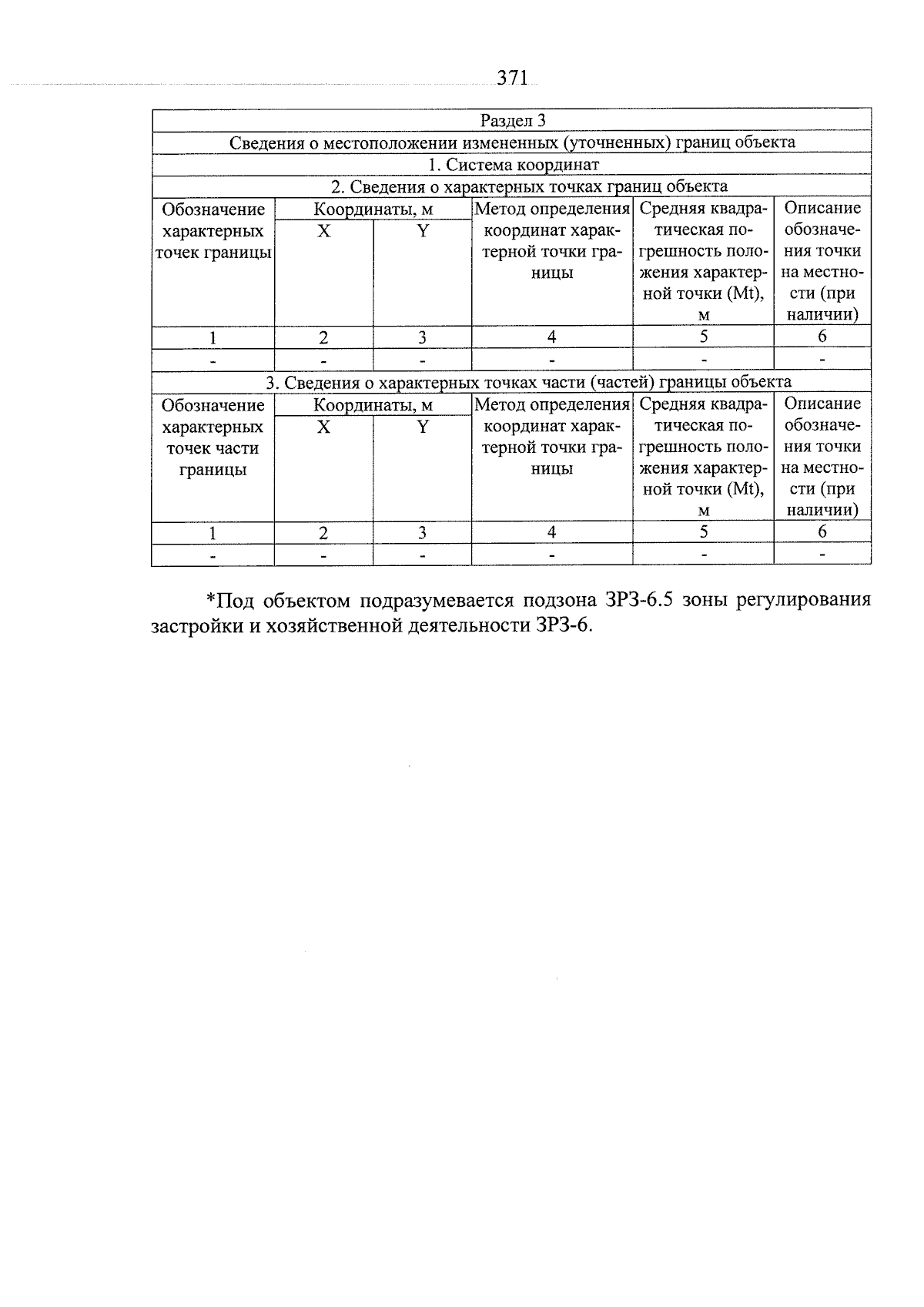 371

| Раздел 3 | | | | | |
|---|---|---|---|---|---|
| Сведения о местоположении измененных (уточненных) границ объекта | | | | | |
| 1. Система координат | | | | | |
| 2. Сведения о характерных точках границ объекта | | | | | |
| Обозначение характерных точек границы | Координаты, м | | Метод определения координат характерной точки границы | Средняя квадратическая погрешность положения характерной точки (Mt), м | Описание обозначения точки на местности (при наличии) |
| | X | Y | | | |
| 1 | 2 | 3 | 4 | 5 | 6 |
| - | - | - | - | - | - |
| 3. Сведения о характерных точках части (частей) границы объекта | | | | | |
| Обозначение характерных точек части границы | Координаты, м | | Метод определения координат характерной точки границы | Средняя квадратическая погрешность положения характерной точки (Mt), м | Описание обозначения точки на местности (при наличии) |
| | X | Y | | | |
| 1 | 2 | 3 | 4 | 5 | 6 |
| - | - | - | - | - | - |

*Под объектом подразумевается подзона ЗРЗ-6.5 зоны регулирования застройки и хозяйственной деятельности ЗРЗ-6.